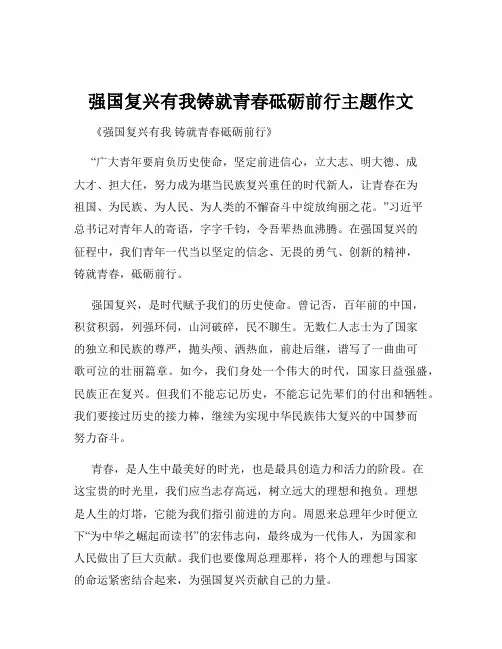 强国复兴有我铸就青春砥砺前行主题作文

《强国复兴有我 铸就青春砥砺前行》

“广大青年要肩负历史使命，坚定前进信心，立大志、明大德、成大才、担大任，努力成为堪当民族复兴重任的时代新人，让青春在为祖国、为民族、为人民、为人类的不懈奋斗中绽放绚丽之花。”习近平总书记对青年人的寄语，字字千钧，令吾辈热血沸腾。在强国复兴的征程中，我们青年一代当以坚定的信念、无畏的勇气、创新的精神，铸就青春，砥砺前行。

强国复兴，是时代赋予我们的历史使命。曾记否，百年前的中国，积贫积弱，列强环伺，山河破碎，民不聊生。无数仁人志士为了国家的独立和民族的尊严，抛头颅、洒热血，前赴后继，谱写了一曲曲可歌可泣的壮丽篇章。如今，我们身处一个伟大的时代，国家日益强盛，民族正在复兴。但我们不能忘记历史，不能忘记先辈们的付出和牺牲。我们要接过历史的接力棒，继续为实现中华民族伟大复兴的中国梦而努力奋斗。

青春，是人生中最美好的时光，也是最具创造力和活力的阶段。在这宝贵的时光里，我们应当志存高远，树立远大的理想和抱负。理想是人生的灯塔，它能为我们指引前进的方向。周恩来总理年少时便立下“为中华之崛起而读书”的宏伟志向，最终成为一代伟人，为国家和人民做出了巨大贡献。我们也要像周总理那样，将个人的理想与国家的命运紧密结合起来，为强国复兴贡献自己的力量。